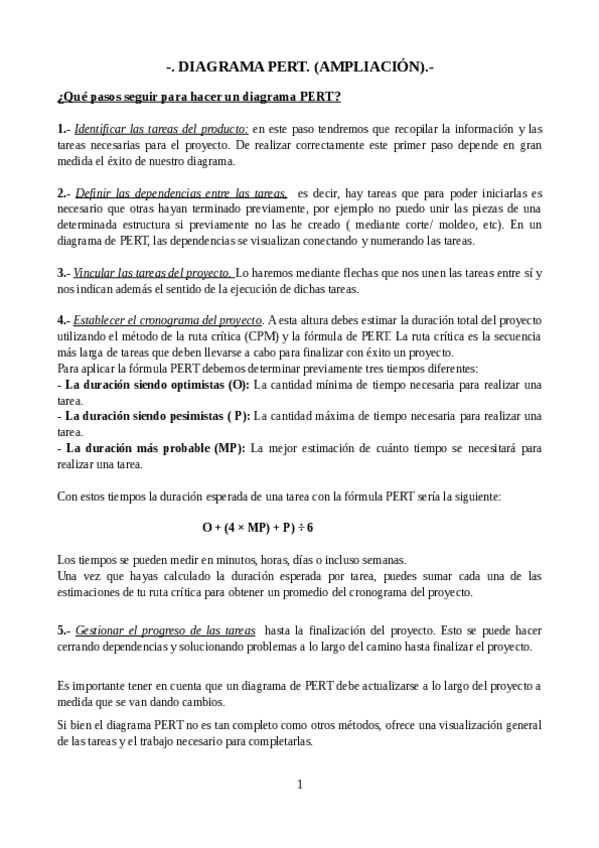 -. DIAGRAMA PERT. (AMPLIACIÓN).-

¿Qué pasos seguir para hacer un diagrama PERT?

1.- Identificar las tareas del producto: en este paso tendremos que recopilar la información y las tareas necesarias para el proyecto. De realizar correctamente este primer paso depende en gran medida el éxito de nuestro diagrama.

2.- Definir las dependencias entre las tareas, es decir, hay tareas que para poder iniciarlas es necesario que otras hayan terminado previamente, por ejemplo no puedo unir las piezas de una determinada estructura si previamente no las he creado ( mediante corte/ moldeo, etc). En un diagrama de PERT, las dependencias se visualizan conectando y numerando las tareas.

3.- Vincular las tareas del proyecto. Lo haremos mediante flechas que nos unen las tareas entre sí y nos indican además el sentido de la ejecución de dichas tareas.

4.- Establecer el cronograma del proyecto. A esta altura debes estimar la duración total del proyecto utilizando el método de la ruta crítica (CPM) y la fórmula de PERT. La ruta crítica es la secuencia más larga de tareas que deben llevarse a cabo para finalizar con éxito un proyecto.
Para aplicar la fórmula PERT debemos determinar previamente tres tiempos diferentes:
- La duración siendo optimistas (O): La cantidad mínima de tiempo necesaria para realizar una tarea.
- La duración siendo pesimistas ( P): La cantidad máxima de tiempo necesaria para realizar una tarea.
- La duración más probable (MP): La mejor estimación de cuánto tiempo se necesitará para realizar una tarea.

Con estos tiempos la duración esperada de una tarea con la fórmula PERT sería la siguiente:

O + (4 × MP) + P) ÷ 6

Los tiempos se pueden medir en minutos, horas, días o incluso semanas.
Una vez que hayas calculado la duración esperada por tarea, puedes sumar cada una de las estimaciones de tu ruta crítica para obtener un promedio del cronograma del proyecto.

5.- Gestionar el progreso de las tareas hasta la finalización del proyecto. Esto se puede hacer cerrando dependencias y solucionando problemas a lo largo del camino hasta finalizar el proyecto.

Es importante tener en cuenta que un diagrama de PERT debe actualizarse a lo largo del proyecto a medida que se van dando cambios.

Si bien el diagrama PERT no es tan completo como otros métodos, ofrece una visualización general de las tareas y el trabajo necesario para completarlas.

1